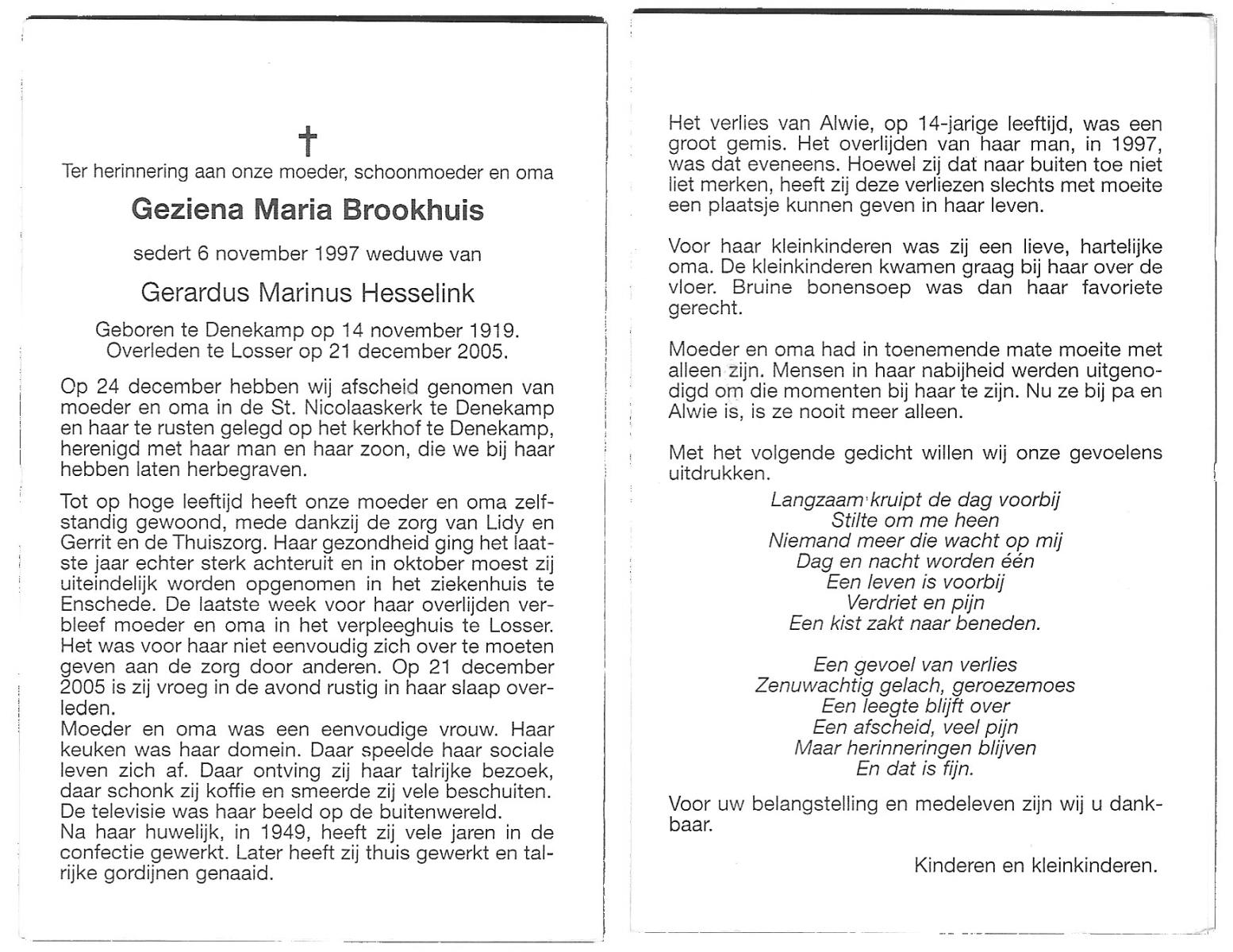 †
Ter herinnering aan onze moeder, schoonmoeder en oma

Geziena Maria Brookhuis

sedert 6 november 1997 weduwe van

Gerardus Marinus Hesselink

Geboren te Denekamp op 14 november 1919.
Overleden te Losser op 21 december 2005.

Op 24 december hebben wij afscheid genomen van moeder en oma in de St. Nicolaaskerk te Denekamp en haar te rusten gelegd op het kerkhof te Denekamp, herenigd met haar man en haar zoon, die we bij haar hebben laten herbegraven.

Tot op hoge leeftijd heeft onze moeder en oma zelfstandig gewoond, mede dankzij de zorg van Lidy en Gerrit en de Thuiszorg. Haar gezondheid ging het laatste jaar echter sterk achteruit en in oktober moest zij uiteindelijk worden opgenomen in het ziekenhuis te Enschede. De laatste week voor haar overlijden verbleef moeder en oma in het verpleeghuis te Losser. Het was voor haar niet eenvoudig zich over te moeten geven aan de zorg door anderen. Op 21 december 2005 is zij vroeg in de avond rustig in haar slaap overleden.
Moeder en oma was een eenvoudige vrouw. Haar keuken was haar domein. Daar speelde haar sociale leven zich af. Daar ontving zij haar talrijke bezoek, daar schonk zij koffie en smeerde zij vele beschuiten. De televisie was haar beeld op de buitenwereld.
Na haar huwelijk, in 1949, heeft zij vele jaren in de confectie gewerkt. Later heeft zij thuis gewerkt en talrijke gordijnen genaaid.

Het verlies van Alwie, op 14-jarige leeftijd, was een groot gemis. Het overlijden van haar man, in 1997, was dat eveneens. Hoewel zij dat naar buiten toe niet liet merken, heeft zij deze verliezen slechts met moeite een plaatsje kunnen geven in haar leven.

Voor haar kleinkinderen was zij een lieve, hartelijke oma. De kleinkinderen kwamen graag bij haar over de vloer. Bruine bonensoep was dan haar favoriete gerecht.

Moeder en oma had in toenemende mate moeite met alleen zijn. Mensen in haar nabijheid werden uitgenodigd om die momenten bij haar te zijn. Nu ze bij pa en Alwie is, is ze nooit meer alleen.

Met het volgende gedicht willen wij onze gevoelens uitdrukken.

Langzaam kruipt de dag voorbij
Stilte om me heen
Niemand meer die wacht op mij
Dag en nacht worden één
Een leven is voorbij
Verdriet en pijn
Een kist zakt naar beneden.

Een gevoel van verlies
Zenuwachtig gelach, geroezemoes
Een leegte blijft over
Een afscheid, veel pijn
Maar herinneringen blijven
En dat is fijn.

Voor uw belangstelling en medeleven zijn wij u dankbaar.

Kinderen en kleinkinderen.